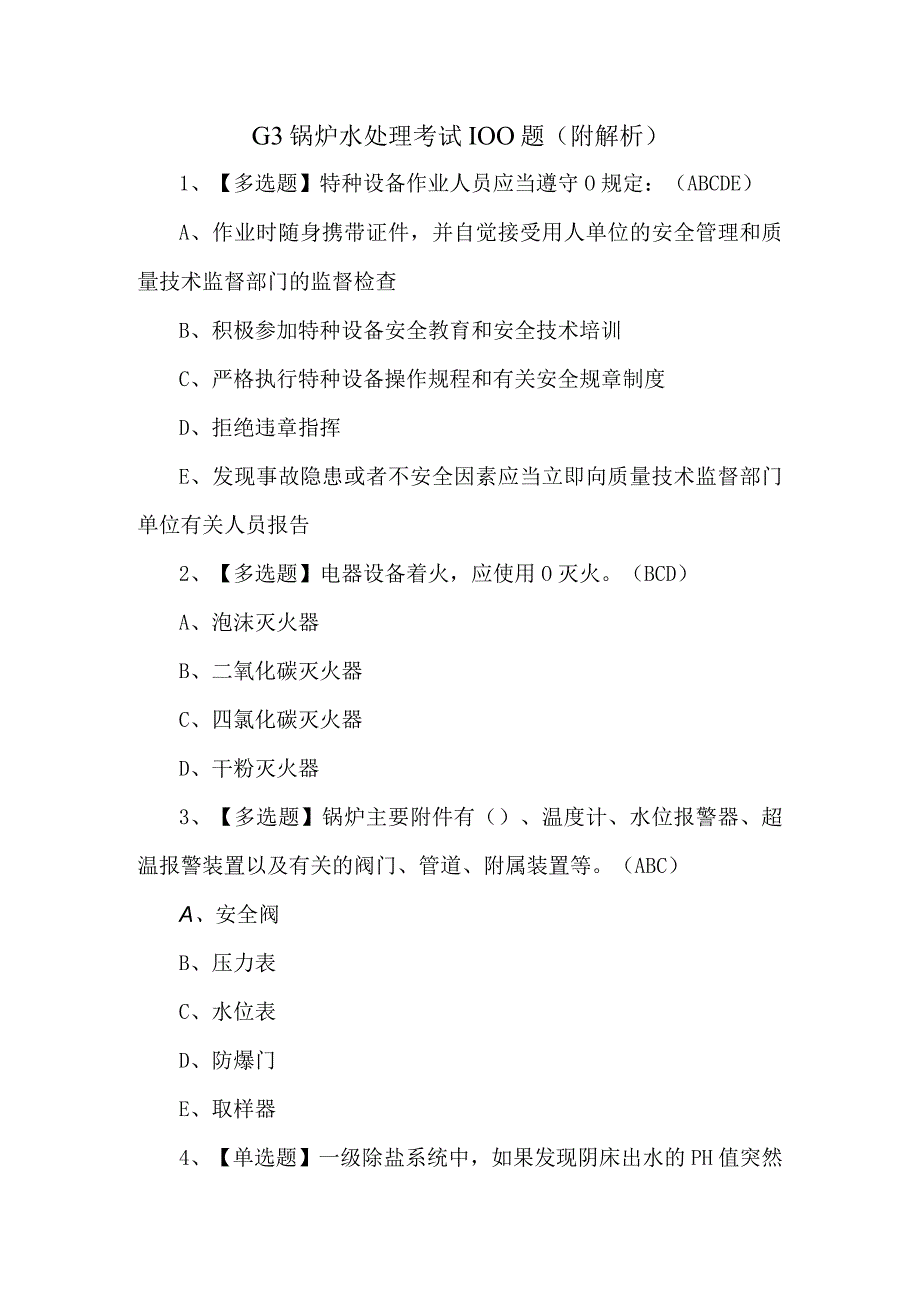 G3 锅炉水处理考试 IOO 题（附解析）

1、【多选题】特种设备作业人员应当遵守 0 规定：（ABCDE）

A、作业时随身携带证件，并自觉接受用人单位的安全管理和质量技术监督部门的监督检查

B、积极参加特种设备安全教育和安全技术培训

C、严格执行特种设备操作规程和有关安全规章制度

D、拒绝违章指挥

E、发现事故隐患或者不安全因素应当立即向质量技术监督部门单位有关人员报告

2、【多选题】电器设备着火，应使用 0 灭火。（BCD）

A、泡沫灭火器

B、二氧化碳灭火器

C、四氯化碳灭火器

D、干粉灭火器

3、【多选题】锅炉主要附件有（）、温度计、水位报警器、超温报警装置以及有关的阀门、管道、附属装置等。（ABC）

A、安全阀

B、压力表

C、水位表

D、防爆门

E、取样器

4、【单选题】一级除盐系统中，如果发现阴床出水的 PH 值突然